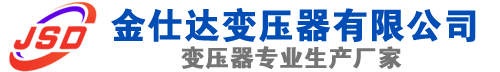 JSD
金仕达变压器有限公司
变压器专业生产厂家